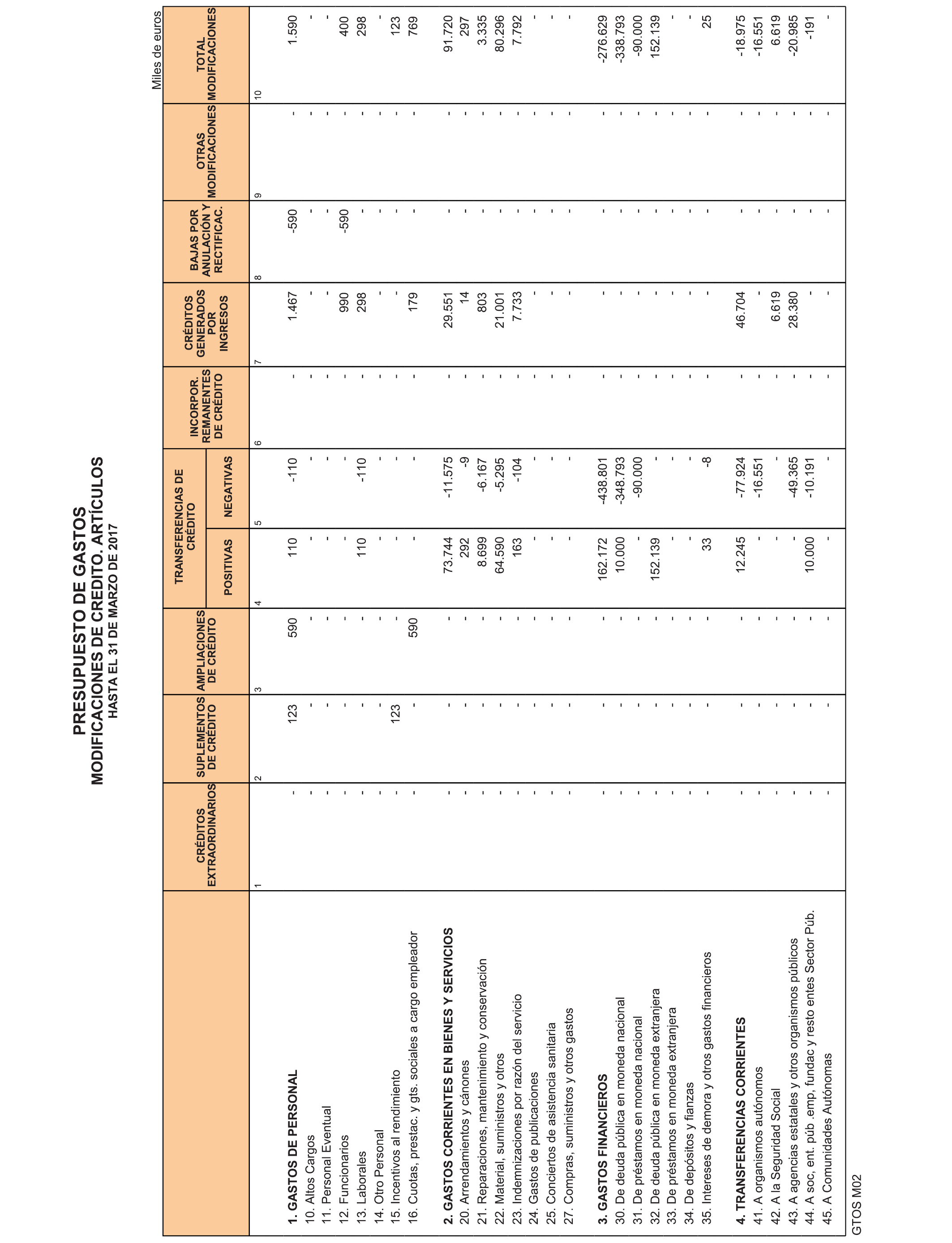 PRESUPUESTO DE GASTOS
MODIFICACIONES DE CREDITO. ARTÍCULOS
HASTA EL 31 DE MARZO DE 2017

Miles de euros

| | CRÉDITOS EXTRAORDINARIOS | SUPLEMENTOS DE CRÉDITO | AMPLIACIONES DE CRÉDITO | TRANSFERENCIAS DE CRÉDITO POSITIVAS | TRANSFERENCIAS DE CRÉDITO NEGATIVAS | INCORPOR. REMANENTES DE CRÉDITO | CRÉDITOS GENERADOS POR INGRESOS | BAJAS POR ANULACIÓN Y RECTIFICAC. | OTRAS MODIFICACIONES | TOTAL MODIFICACIONES |
|---|---|---|---|---|---|---|---|---|---|---|
| | 1 | 2 | 3 | 4 | 5 | 6 | 7 | 8 | 9 | 10 |
| 1. GASTOS DE PERSONAL | - | 123 | 590 | 110 | -110 | - | 1.467 | -590 | - | 1.590 |
| 10. Altos Cargos | - | - | - | - | - | - | - | - | - | - |
| 11. Personal Eventual | - | - | - | - | - | - | - | - | - | - |
| 12. Funcionarios | - | - | - | - | - | - | 990 | -590 | - | 400 |
| 13. Laborales | - | - | - | 110 | -110 | - | 298 | - | - | 298 |
| 14. Otro Personal | - | - | - | - | - | - | - | - | - | - |
| 15. Incentivos al rendimiento | - | 123 | - | - | - | - | - | - | - | 123 |
| 16. Cuotas, prestac. y gts. sociales a cargo empleador | - | - | 590 | - | - | - | 179 | - | - | 769 |
| 2. GASTOS CORRIENTES EN BIENES Y SERVICIOS | - | - | - | 73.744 | -11.575 | - | 29.551 | - | - | 91.720 |
| 20. Arrendamientos y cánones | - | - | - | 292 | -9 | - | 14 | - | - | 297 |
| 21. Reparaciones, mantenimiento y conservación | - | - | - | 8.699 | -6.167 | - | 803 | - | - | 3.335 |
| 22. Material, suministros y otros | - | - | - | 64.590 | -5.295 | - | 21.001 | - | - | 80.296 |
| 23. Indemnizaciones por razón del servicio | - | - | - | 163 | -104 | - | 7.733 | - | - | 7.792 |
| 24. Gastos de publicaciones | - | - | - | - | - | - | - | - | - | - |
| 25. Conciertos de asistencia sanitaria | - | - | - | - | - | - | - | - | - | - |
| 27. Compras, suministros y otros gastos | - | - | - | - | - | - | - | - | - | - |
| 3. GASTOS FINANCIEROS | - | - | - | 162.172 | -438.801 | - | - | - | - | -276.629 |
| 30. De deuda pública en moneda nacional | - | - | - | 10.000 | -348.793 | - | - | - | - | -338.793 |
| 31. De préstamos en moneda nacional | - | - | - | - | -90.000 | - | - | - | - | -90.000 |
| 32. De deuda pública en moneda extranjera | - | - | - | 152.139 | - | - | - | - | - | 152.139 |
| 33. De préstamos en moneda extranjera | - | - | - | - | - | - | - | - | - | - |
| 34. De depósitos y fianzas | - | - | - | - | - | - | - | - | - | - |
| 35. Intereses de demora y otros gastos financieros | - | - | - | 33 | -8 | - | - | - | - | 25 |
| 4. TRANSFERENCIAS CORRIENTES | - | - | - | 12.245 | -77.924 | - | 46.704 | - | - | -18.975 |
| 41. A organismos autónomos | - | - | - | - | -16.551 | - | - | - | - | -16.551 |
| 42. A la Seguridad Social | - | - | - | - | - | - | 6.619 | - | - | 6.619 |
| 43. A agencias estatales y otros organismos públicos | - | - | - | - | -49.365 | - | 28.380 | - | - | -20.985 |
| 44. A soc, ent. púb .emp, fundac y resto entes Sector Púb. | - | - | - | 10.000 | -10.191 | - | - | - | - | -191 |
| 45. A Comunidades Autónomas | - | - | - | - | - | - | - | - | - | - |

GTOS M02